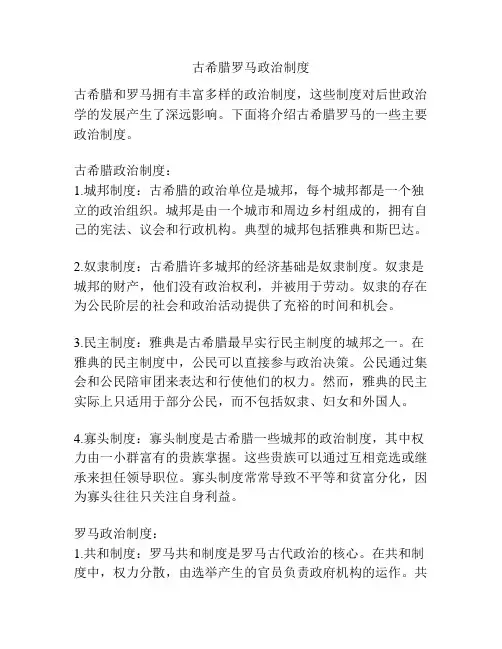 古希腊罗马政治制度

古希腊和罗马拥有丰富多样的政治制度，这些制度对后世政治学的发展产生了深远影响。下面将介绍古希腊罗马的一些主要政治制度。

古希腊政治制度：
1.城邦制度：古希腊的政治单位是城邦，每个城邦都是一个独立的政治组织。城邦是由一个城市和周边乡村组成的，拥有自己的宪法、议会和行政机构。典型的城邦包括雅典和斯巴达。

2.奴隶制度：古希腊许多城邦的经济基础是奴隶制度。奴隶是城邦的财产，他们没有政治权利，并被用于劳动。奴隶的存在为公民阶层的社会和政治活动提供了充裕的时间和机会。

3.民主制度：雅典是古希腊最早实行民主制度的城邦之一。在雅典的民主制度中，公民可以直接参与政治决策。公民通过集会和公民陪审团来表达和行使他们的权力。然而，雅典的民主实际上只适用于部分公民，而不包括奴隶、妇女和外国人。

4.寡头制度：寡头制度是古希腊一些城邦的政治制度，其中权力由一小群富有的贵族掌握。这些贵族可以通过互相竞选或继承来担任领导职位。寡头制度常常导致不平等和贫富分化，因为寡头往往只关注自身利益。

罗马政治制度：
1.共和制度：罗马共和制度是罗马古代政治的核心。在共和制度中，权力分散，由选举产生的官员负责政府机构的运作。共